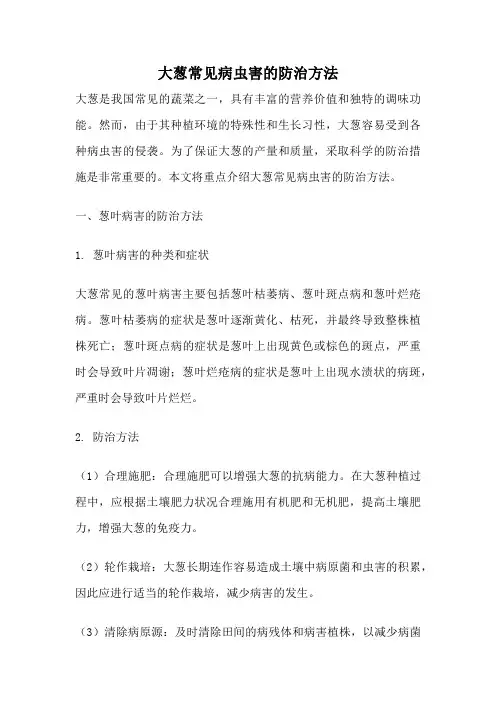 大葱常见病虫害的防治方法

大葱是我国常见的蔬菜之一，具有丰富的营养价值和独特的调味功能。然而，由于其种植环境的特殊性和生长习性，大葱容易受到各种病虫害的侵袭。为了保证大葱的产量和质量，采取科学的防治措施是非常重要的。本文将重点介绍大葱常见病虫害的防治方法。

一、葱叶病害的防治方法

1. 葱叶病害的种类和症状

大葱常见的葱叶病害主要包括葱叶枯萎病、葱叶斑点病和葱叶烂疮病。葱叶枯萎病的症状是葱叶逐渐黄化、枯死，并最终导致整株植株死亡；葱叶斑点病的症状是葱叶上出现黄色或棕色的斑点，严重时会导致叶片凋谢；葱叶烂疮病的症状是葱叶上出现水渍状的病斑，严重时会导致叶片烂烂。

2. 防治方法

（1）合理施肥：合理施肥可以增强大葱的抗病能力。在大葱种植过程中，应根据土壤肥力状况合理施用有机肥和无机肥，提高土壤肥力，增强大葱的免疫力。

（2）轮作栽培：大葱长期连作容易造成土壤中病原菌和虫害的积累，因此应进行适当的轮作栽培，减少病害的发生。

（3）清除病原源：及时清除田间的病残体和病害植株，以减少病菌